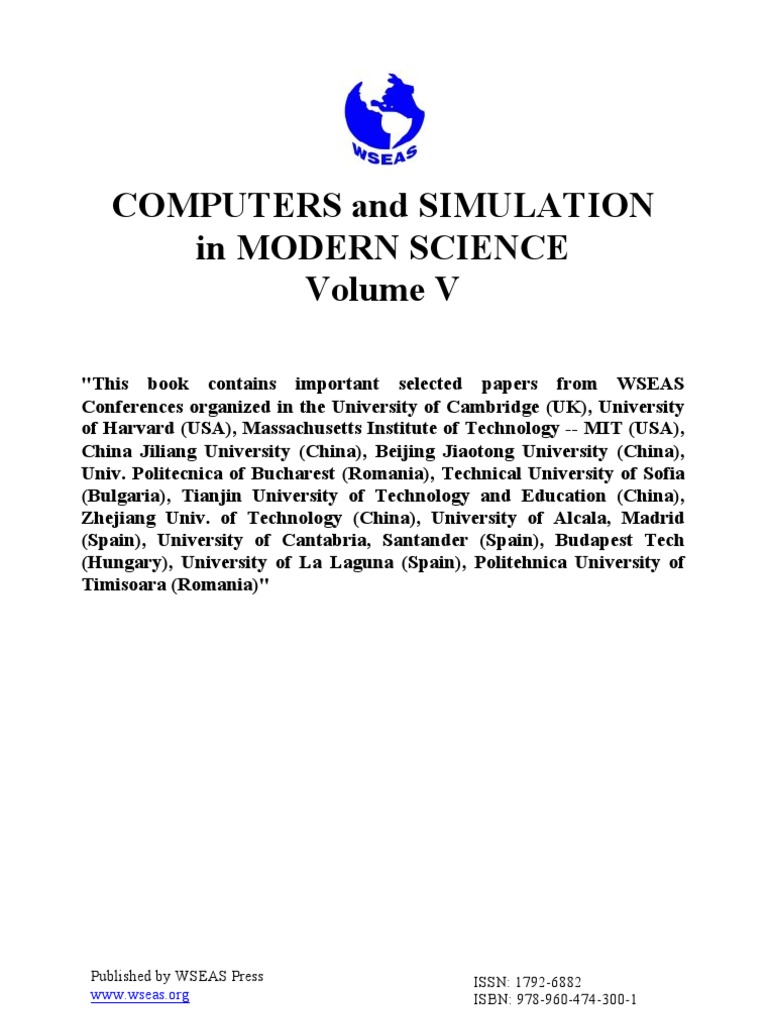 WSEAS

COMPUTERS and SIMULATION in MODERN SCIENCE Volume V

"This book contains important selected papers from WSEAS Conferences organized in the University of Cambridge (UK), University of Harvard (USA), Massachusetts Institute of Technology -- MIT (USA), China Jiliang University (China), Beijing Jiaotong University (China), Univ. Politecnica of Bucharest (Romania), Technical University of Sofia (Bulgaria), Tianjin University of Technology and Education (China), Zhejiang Univ. of Technology (China), University of Alcala, Madrid (Spain), University of Cantabria, Santander (Spain), Budapest Tech (Hungary), University of La Laguna (Spain), Politehnica University of Timisoara (Romania)"

Published by WSEAS Press
www.wseas.org

ISSN: 1792-6882
ISBN: 978-960-474-300-1